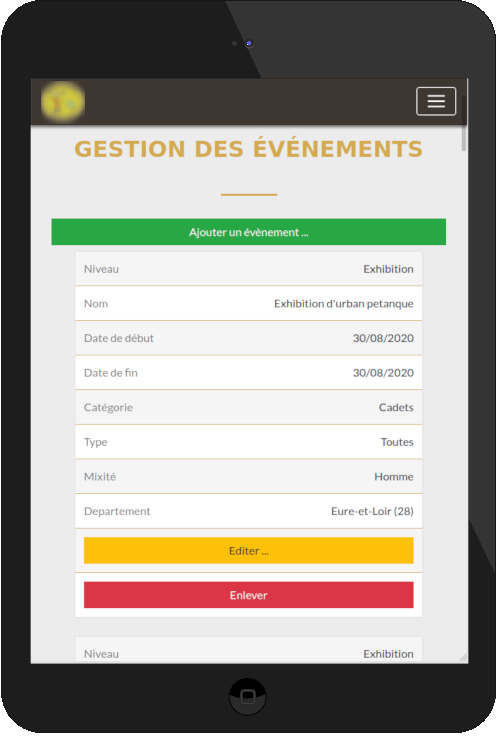 GESTION DES ÉVÉNEMENTS

Ajouter un évènement ...

| Niveau | Exhibition |
|---|---|
| Nom | Exhibition d'urban petanque |
| Date de début | 30/08/2020 |
| Date de fin | 30/08/2020 |
| Catégorie | Cadets |
| Type | Toutes |
| Mixité | Homme |
| Departement | Eure-et-Loir (28) |

Editer ...

Enlever

| Niveau | Exhibition |
|---|---|